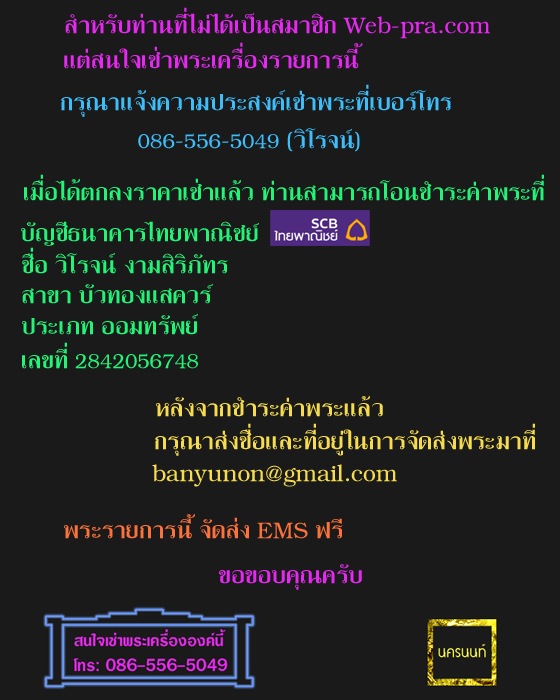 สำหรับท่านที่ไม่ได้เป็นสมาชิก Web-pra.com
แต่สนใจเช่าพระเครื่องรายการนี้

กรุณาแจ้งความประสงค์เช่าพระที่เบอร์โทร
086-556-5049 (วิโรจน์)

เมื่อได้ตกลงราคาเช่าแล้ว ท่านสามารถโอนชำระค่าพระที่
บัญชีธนาคารไทยพาณิชย์ SCB ไทยพาณิชย์
ชื่อ วิโรจน์ งามสิริภัทร
สาขา บัวทองแสควร์
ประเภท ออมทรัพย์
เลขที่ 2842056748

หลังจากชำระค่าพระแล้ว
กรุณาส่งชื่อและที่อยู่ในการจัดส่งพระมาที่
banyunon@gmail.com

พระรายการนี้ จัดส่ง EMS ฟรี

ขอขอบคุณครับ

สนใจเช่าพระเครื่ององค์นี้
โทร: 086-556-5049

นครนนท์